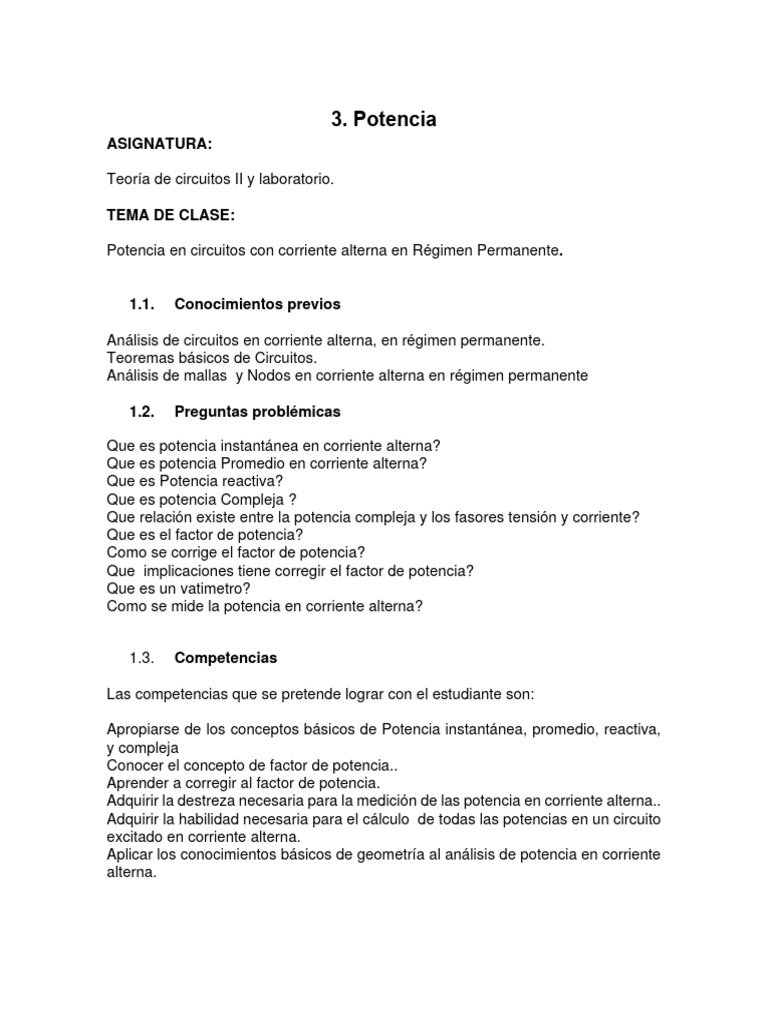 3. Potencia

ASIGNATURA:

Teoría de circuitos II y laboratorio.

TEMA DE CLASE:

Potencia en circuitos con corriente alterna en Régimen Permanente.

1.1. Conocimientos previos

Análisis de circuitos en corriente alterna, en régimen permanente.
Teoremas básicos de Circuitos.
Análisis de mallas y Nodos en corriente alterna en régimen permanente

1.2. Preguntas problémicas

Que es potencia instantánea en corriente alterna?
Que es potencia Promedio en corriente alterna?
Que es Potencia reactiva?
Que es potencia Compleja ?
Que relación existe entre la potencia compleja y los fasores tensión y corriente?
Que es el factor de potencia?
Como se corrige el factor de potencia?
Que implicaciones tiene corregir el factor de potencia?
Que es un vatimetro?
Como se mide la potencia en corriente alterna?

1.3. Competencias

Las competencias que se pretende lograr con el estudiante son:

Apropiarse de los conceptos básicos de Potencia instantánea, promedio, reactiva, y compleja
Conocer el concepto de factor de potencia..
Aprender a corregir al factor de potencia.
Adquirir la destreza necesaria para la medición de las potencia en corriente alterna..
Adquirir la habilidad necesaria para el cálculo de todas las potencias en un circuito excitado en corriente alterna.
Aplicar los conocimientos básicos de geometría al análisis de potencia en corriente alterna.